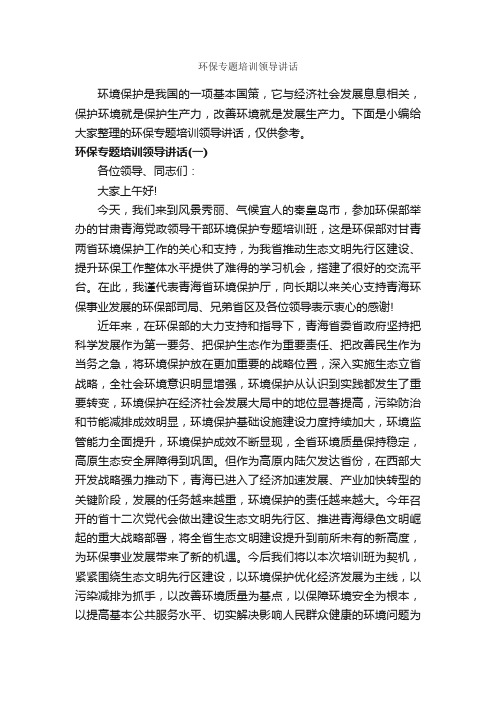 环保专题培训领导讲话

环境保护是我国的一项基本国策，它与经济社会发展息息相关，保护环境就是保护生产力，改善环境就是发展生产力。下面是小编给大家整理的环保专题培训领导讲话，仅供参考。

环保专题培训领导讲话(一)

各位领导、同志们：

大家上午好!

今天，我们来到风景秀丽、气候宜人的秦皇岛市，参加环保部举办的甘肃青海党政领导干部环境保护专题培训班，这是环保部对甘青两省环境保护工作的关心和支持，为我省推动生态文明先行区建设、提升环保工作整体水平提供了难得的学习机会，搭建了很好的交流平台。在此，我谨代表青海省环境保护厅，向长期以来关心支持青海环保事业发展的环保部司局、兄弟省区及各位领导表示衷心的感谢!

近年来，在环保部的大力支持和指导下，青海省委省政府坚持把科学发展作为第一要务、把保护生态作为重要责任、把改善民生作为当务之急，将环境保护放在更加重要的战略位置，深入实施生态立省战略，全社会环境意识明显增强，环境保护从认识到实践都发生了重要转变，环境保护在经济社会发展大局中的地位显著提高，污染防治和节能减排成效明显，环境保护基础设施建设力度持续加大，环境监管能力全面提升，环境保护成效不断显现，全省环境质量保持稳定，高原生态安全屏障得到巩固。但作为高原内陆欠发达省份，在西部大开发战略强力推动下，青海已进入了经济加速发展、产业加快转型的关键阶段，发展的任务越来越重，环境保护的责任越来越大。今年召开的省十二次党代会做出建设生态文明先行区、推进青海绿色文明崛起的重大战略部署，将全省生态文明建设提升到前所未有的新高度，为环保事业发展带来了新的机遇。今后我们将以本次培训班为契机，紧紧围绕生态文明先行区建设，以环境保护优化经济发展为主线，以污染减排为抓手，以改善环境质量为基点，以保障环境安全为根本，以提高基本公共服务水平、切实解决影响人民群众健康的环境问题为